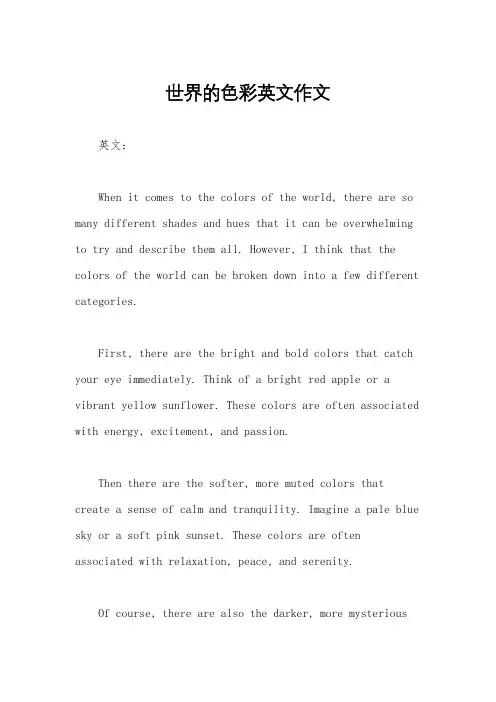 世界的色彩英文作文

英文：

When it comes to the colors of the world, there are so many different shades and hues that it can be overwhelming to try and describe them all. However, I think that the colors of the world can be broken down into a few different categories.

First, there are the bright and bold colors that catch your eye immediately. Think of a bright red apple or a vibrant yellow sunflower. These colors are often associated with energy, excitement, and passion.

Then there are the softer, more muted colors that create a sense of calm and tranquility. Imagine a pale blue sky or a soft pink sunset. These colors are often associated with relaxation, peace, and serenity.

Of course, there are also the darker, more mysterious